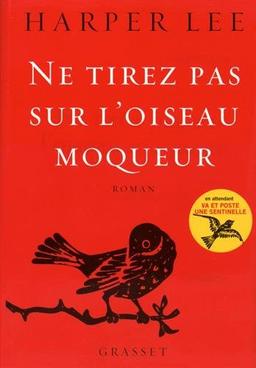 HARPER LEE

NE TIREZ PAS SUR L'OISEAU MOQUEUR

ROMAN

en attendant
VA ET POSTE UNE SENTINELLE

GRASSET